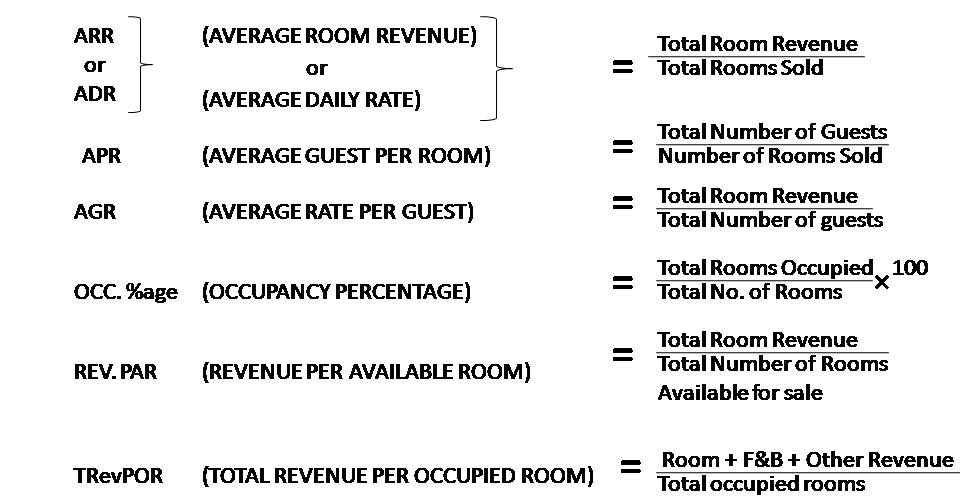 ARR or ADR (AVERAGE ROOM REVENUE) or (AVERAGE DAILY RATE) $= \frac{\text{Total Room Revenue}}{\text{Total Rooms Sold}}$

APR (AVERAGE GUEST PER ROOM) $= \frac{\text{Total Number of Guests}}{\text{Number of Rooms Sold}}$

AGR (AVERAGE RATE PER GUEST) $= \frac{\text{Total Room Revenue}}{\text{Total Number of guests}}$

OCC. %age (OCCUPANCY PERCENTAGE) $= \frac{\text{Total Rooms Occupied}}{\text{Total No. of Rooms}} \times 100$

REV. PAR (REVENUE PER AVAILABLE ROOM) $= \frac{\text{Total Room Revenue}}{\text{Total Number of Rooms Available for sale}}$

TRevPOR (TOTAL REVENUE PER OCCUPIED ROOM) $= \frac{\text{Room + F\&B + Other Revenue}}{\text{Total occupied rooms}}$